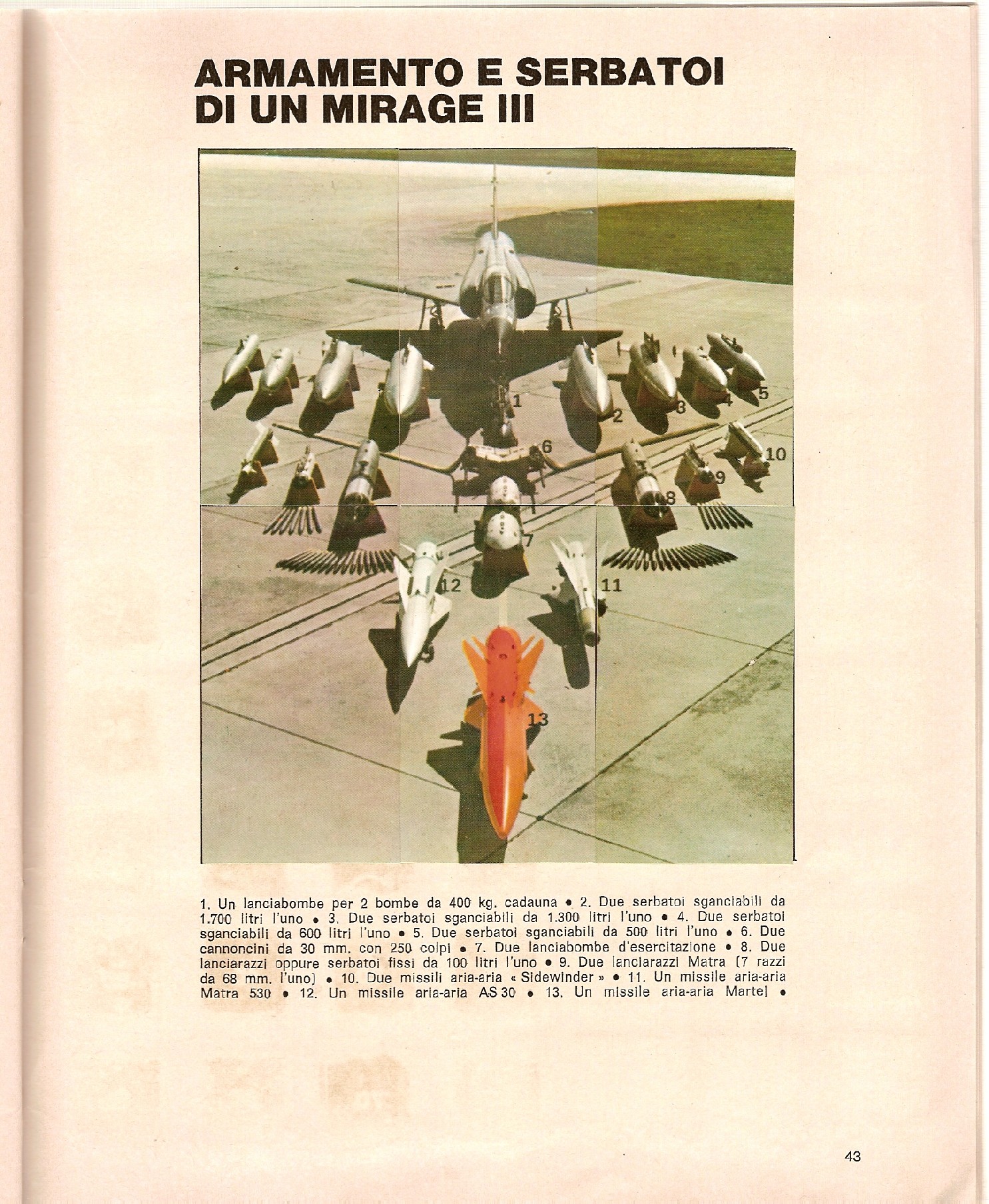 ARMAMENTO E SERBATOI DI UN MIRAGE III

1
2
3
4
5
6
10
9
8
7
12
11
13

1. Un lanciabombe per 2 bombe da 400 kg. cadauna • 2. Due serbatoi sganciabili da 1.700 litri l'uno • 3. Due serbatoi sganciabili da 1.300 litri l'uno • 4. Due serbatoi sganciabili da 600 litri l'uno • 5. Due serbatoi sganciabili da 500 litri l'uno • 6. Due cannoncini da 30 mm. con 250 colpi • 7. Due lanciabombe d'esercitazione • 8. Due lanciarazzi oppure serbatoi fissi da 100 litri l'uno • 9. Due lanciarazzi Matra (7 razzi da 68 mm. l'uno) • 10. Due missili aria-aria « Sidewinder » • 11. Un missile aria-aria Matra 530 • 12. Un missile aria-aria AS 30 • 13. Un missile aria-aria Martel •

43